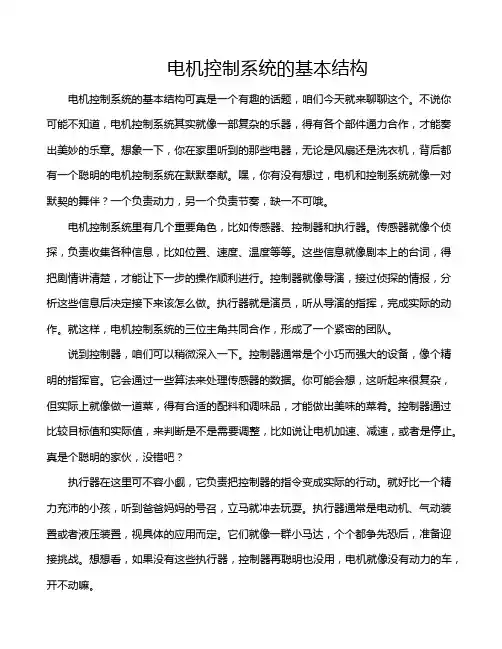 电机控制系统的基本结构

电机控制系统的基本结构可真是一个有趣的话题，咱们今天就来聊聊这个。不说你可能不知道，电机控制系统其实就像一部复杂的乐器，得有各个部件通力合作，才能奏出美妙的乐章。想象一下，你在家里听到的那些电器，无论是风扇还是洗衣机，背后都有一个聪明的电机控制系统在默默奉献。嘿，你有没有想过，电机和控制系统就像一对默契的舞伴？一个负责动力，另一个负责节奏，缺一不可哦。

电机控制系统里有几个重要角色，比如传感器、控制器和执行器。传感器就像个侦探，负责收集各种信息，比如位置、速度、温度等等。这些信息就像剧本上的台词，得把剧情讲清楚，才能让下一步的操作顺利进行。控制器就像导演，接过侦探的情报，分析这些信息后决定接下来该怎么做。执行器就是演员，听从导演的指挥，完成实际的动作。就这样，电机控制系统的三位主角共同合作，形成了一个紧密的团队。

说到控制器，咱们可以稍微深入一下。控制器通常是个小巧而强大的设备，像个精明的指挥官。它会通过一些算法来处理传感器的数据。你可能会想，这听起来很复杂，但实际上就像做一道菜，得有合适的配料和调味品，才能做出美味的菜肴。控制器通过比较目标值和实际值，来判断是不是需要调整，比如说让电机加速、减速，或者是停止。真是个聪明的家伙，没错吧？

执行器在这里可不容小觑，它负责把控制器的指令变成实际的行动。就好比一个精力充沛的小孩，听到爸爸妈妈的号召，立马就冲去玩耍。执行器通常是电动机、气动装置或者液压装置，视具体的应用而定。它们就像一群小马达，个个都争先恐后，准备迎接挑战。想想看，如果没有这些执行器，控制器再聪明也没用，电机就像没有动力的车，开不动嘛。